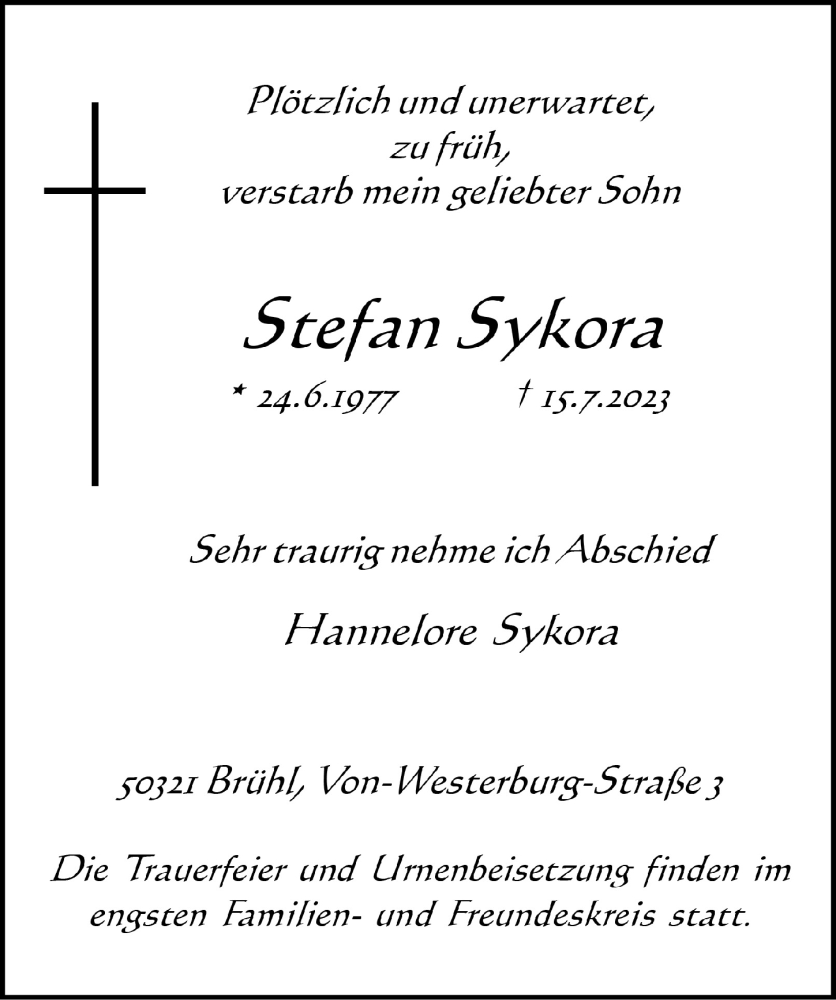 Plötzlich und unerwartet,
zu früh,
verstarb mein geliebter Sohn

Stefan Sykora

* 24.6.1977 † 15.7.2023

Sehr traurig nehme ich Abschied

Hannelore Sykora

50321 Brühl, Von-Westerburg-Straße 3

Die Trauerfeier und Urnenbeisetzung finden im engsten Familien- und Freundeskreis statt.